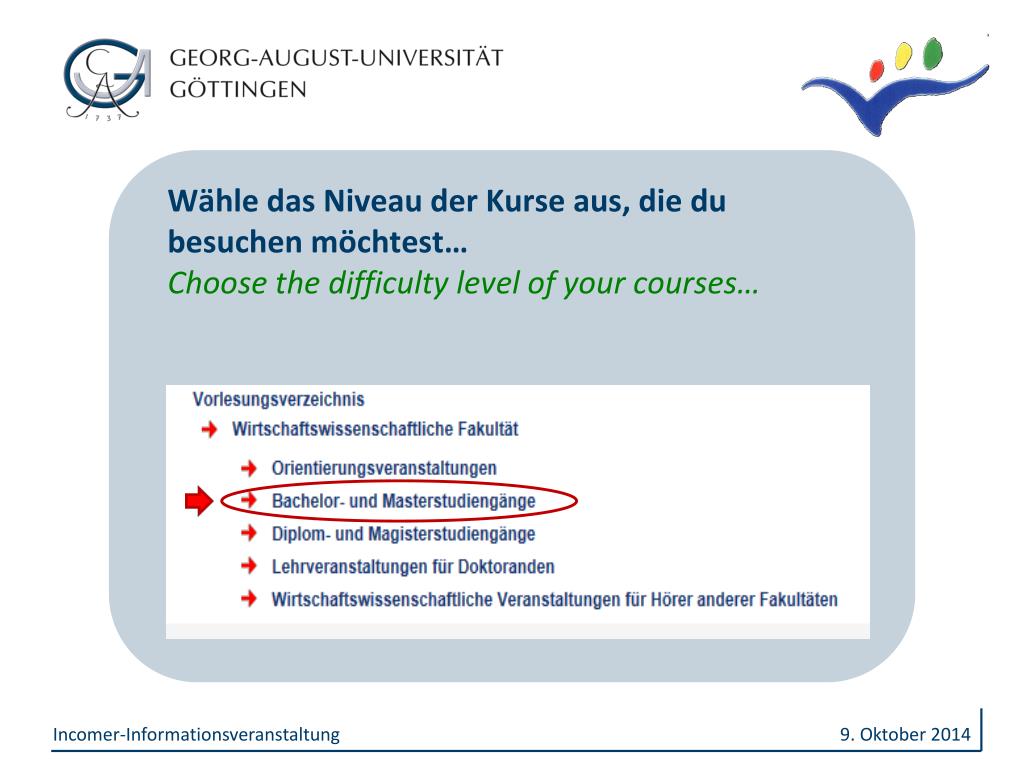 GEORG-AUGUST-UNIVERSITÄT
GÖTTINGEN

1737

Wähle das Niveau der Kurse aus, die du besuchen möchtest…
Choose the difficulty level of your courses…

Vorlesungsverzeichnis
Wirtschaftswissenschaftliche Fakultät
Orientierungsveranstaltungen
Bachelor- und Masterstudiengänge
Diplom- und Magisterstudiengänge
Lehrveranstaltungen für Doktoranden
Wirtschaftswissenschaftliche Veranstaltungen für Hörer anderer Fakultäten

Incomer-Informationsveranstaltung
9. Oktober 2014